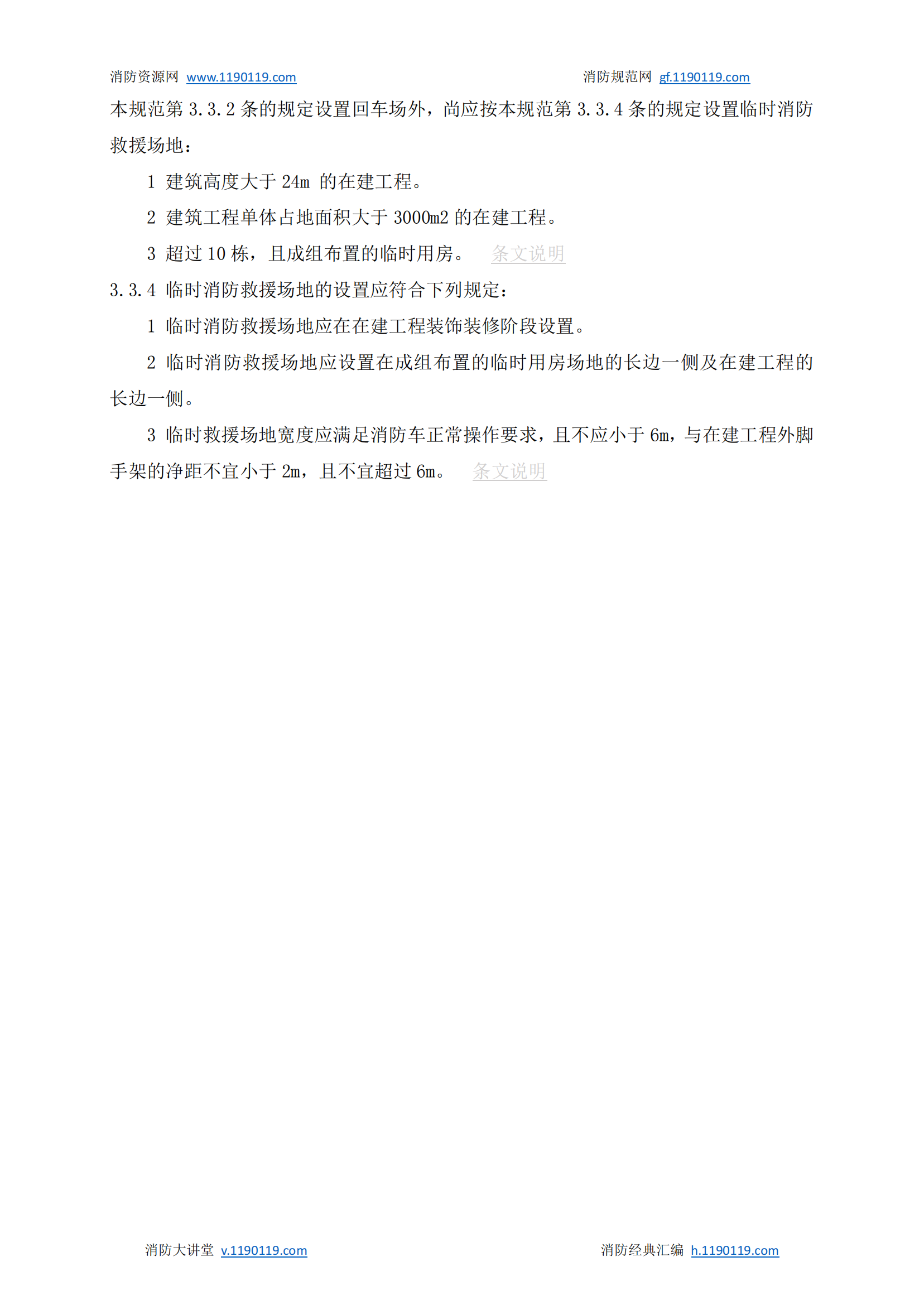 消防资源网 www.1190119.com 消防规范网 gf.1190119.com

本规范第 3.3.2 条的规定设置回车场外，尚应按本规范第 3.3.4 条的规定设置临时消防救援场地：

1 建筑高度大于 24m 的在建工程。

2 建筑工程单体占地面积大于 3000m2 的在建工程。

3 超过 10 栋，且成组布置的临时用房。 条文说明

3.3.4 临时消防救援场地的设置应符合下列规定：

1 临时消防救援场地应在在建工程装饰装修阶段设置。

2 临时消防救援场地应设置在成组布置的临时用房场地的长边一侧及在建工程的长边一侧。

3 临时救援场地宽度应满足消防车正常操作要求，且不应小于 6m，与在建工程外脚手架的净距不宜小于 2m，且不宜超过 6m。 条文说明

消防大讲堂 v.1190119.com 消防经典汇编 h.1190119.com